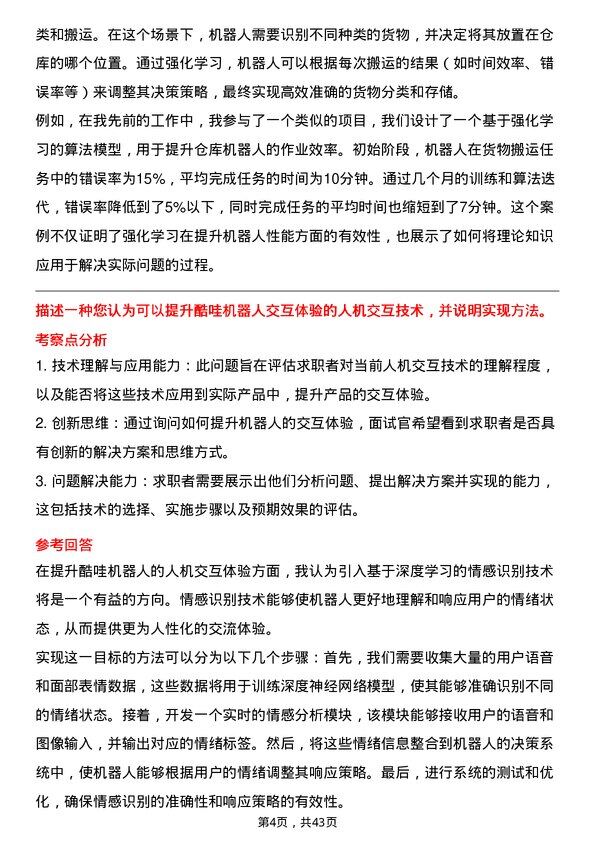 类和搬运。在这个场景下，机器人需要识别不同种类的货物，并决定将其放置在仓库的哪个位置。通过强化学习，机器人可以根据每次搬运的结果（如时间效率、错误率等）来调整其决策策略，最终实现高效准确的货物分类和存储。

例如，在我先前的工作中，我参与了一个类似的项目，我们设计了一个基于强化学习的算法模型，用于提升仓库机器人的作业效率。初始阶段，机器人在货物搬运任务中的错误率为15%，平均完成任务的时间为10分钟。通过几个月的训练和算法迭代，错误率降低到了5%以下，同时完成任务的平均时间也缩短到了7分钟。这个案例不仅证明了强化学习在提升机器人性能方面的有效性，也展示了如何将理论知识应用于解决实际问题的过程。

描述一种您认为可以提升酷哇机器人交互体验的人机交互技术，并说明实现方法。

考察点分析

1. 技术理解与应用能力：此问题旨在评估求职者对当前人机交互技术的理解程度，以及能否将这些技术应用到实际产品中，提升产品的交互体验。

2. 创新思维：通过询问如何提升机器人的交互体验，面试官希望看到求职者是否具有创新的解决方案和思维方式。

3. 问题解决能力：求职者需要展示出他们分析问题、提出解决方案并实现的能力，这包括技术的选择、实施步骤以及预期效果的评估。

参考回答

在提升酷哇机器人的人机交互体验方面，我认为引入基于深度学习的情感识别技术将是一个有益的方向。情感识别技术能够使机器人更好地理解和响应用户的情绪状态，从而提供更为人性化的交流体验。

实现这一目标的方法可以分为以下几个步骤：首先，我们需要收集大量的用户语音和面部表情数据，这些数据将用于训练深度神经网络模型，使其能够准确识别不同的情绪状态。接着，开发一个实时的情感分析模块，该模块能够接收用户的语音和图像输入，并输出对应的情绪标签。然后，将这些情绪信息整合到机器人的决策系统中，使机器人能够根据用户的情绪调整其响应策略。最后，进行系统的测试和优化，确保情感识别的准确性和响应策略的有效性。

第4页，共43页